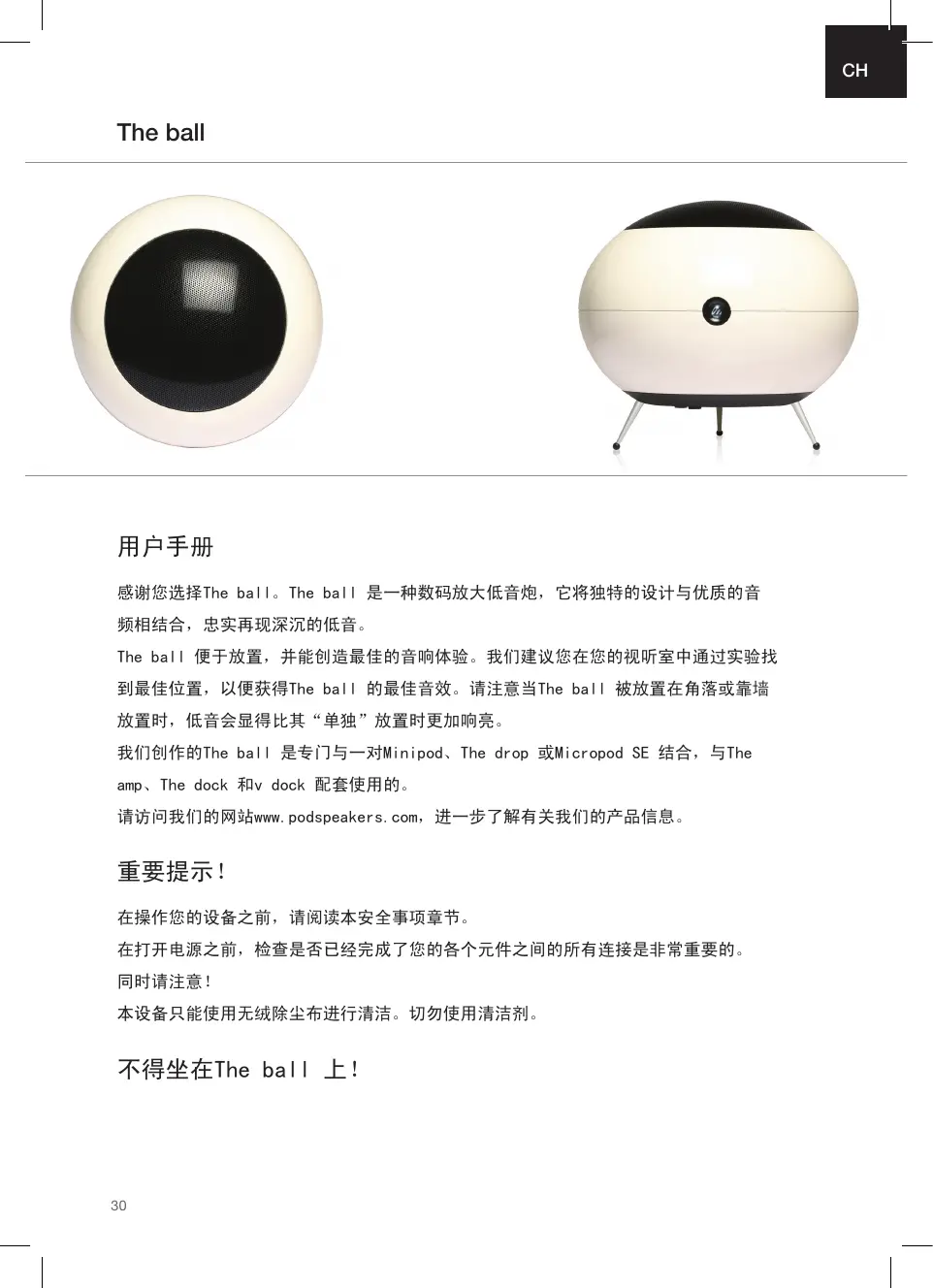 CH

The ball

用户手册

感谢您选择The ball。The ball 是一种数码放大低音炮，它将独特的设计与优质的音频相结合，忠实再现深沉的低音。

The ball 便于放置，并能创造最佳的音响体验。我们建议您在您的视听室中通过实验找到最佳位置，以便获得The ball 的最佳音效。请注意当The ball 被放置在角落或靠墙放置时，低音会显得比其“单独”放置时更加响亮。

我们创作的The ball 是专门与一对Minipod、The drop 或Micropod SE 结合，与The amp、The dock 和v dock 配套使用的。

请访问我们的网站www.podspeakers.com，进一步了解有关我们的产品信息。

重要提示！

在操作您的设备之前，请阅读本安全事项章节。

在打开电源之前，检查是否已经完成了您的各个元件之间的所有连接是非常重要的。

同时请注意！

本设备只能使用无绒除尘布进行清洁。切勿使用清洁剂。

不得坐在The ball 上！

30